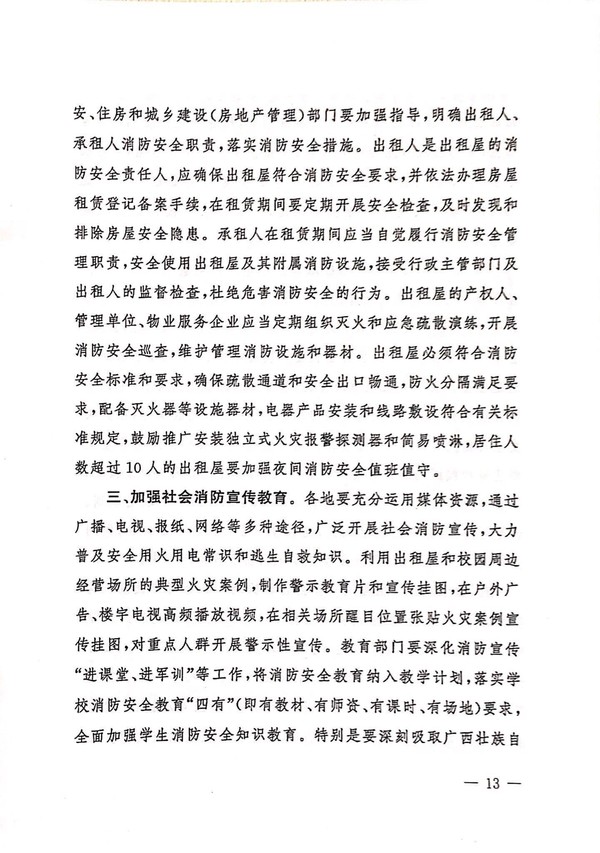 安、住房和城乡建设(房地产管理)部门要加强指导，明确出租人、承租人消防安全职责，落实消防安全措施。出租人是出租屋的消防安全责任人，应确保出租屋符合消防安全要求，并依法办理房屋租赁登记备案手续，在租赁期间要定期开展安全检查，及时发现和排除房屋安全隐患。承租人在租赁期间应当自觉履行消防安全管理职责，安全使用出租屋及其附属消防设施，接受行政主管部门及出租人的监督检查，杜绝危害消防安全的行为。出租屋的产权人、管理单位、物业服务企业应当定期组织灭火和应急疏散演练，开展消防安全巡查，维护管理消防设施和器材。出租屋必须符合消防安全标准和要求，确保疏散通道和安全出口畅通，防火分隔满足要求，配备灭火器等设施器材，电器产品安装和线路敷设符合有关标准规定，鼓励推广安装独立式火灾报警探测器和简易喷淋，居住人数超过10人的出租屋要加强夜间消防安全值班值守。

三、加强社会消防宣传教育。各地要充分运用媒体资源，通过广播、电视、报纸、网络等多种途径，广泛开展社会消防宣传，大力普及安全用火用电常识和逃生自救知识。利用出租屋和校园周边经营场所的典型火灾案例，制作警示教育片和宣传挂图，在户外广告、楼宇电视高频播放视频，在相关场所醒目位置张贴火灾案例宣传挂图，对重点人群开展警示性宣传。教育部门要深化消防宣传“进课堂、进军训”等工作，将消防安全教育纳入教学计划，落实学校消防安全教育“四有”(即有教材、有师资、有课时、有场地)要求，全面加强学生消防安全知识教育。特别是要深刻吸取广西壮族自

— 13 —